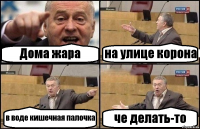 Дома жара

на улице корона

в воде кишечная палочка

че делать-то